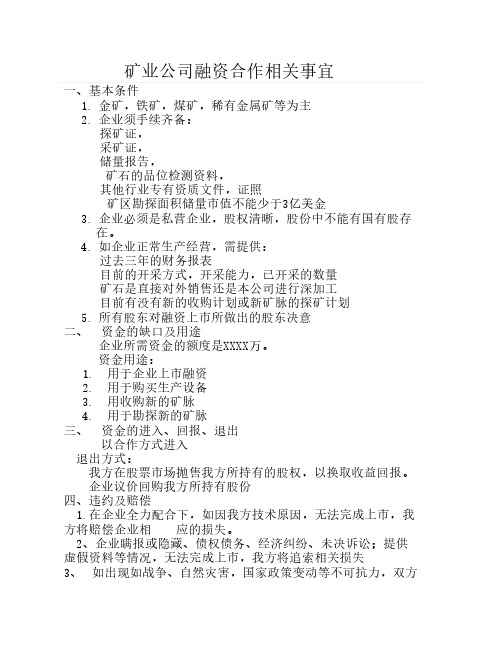 矿业公司融资合作相关事宜

一、基本条件

1. 金矿，铁矿，煤矿，稀有金属矿等为主

2. 企业须手续齐备：

探矿证，

采矿证，

储量报告，

矿石的品位检测资料，

其他行业专有资质文件，证照

矿区勘探面积储量市值不能少于3亿美金

3. 企业必须是私营企业，股权清晰，股份中不能有国有股存在。

4. 如企业正常生产经营，需提供：

过去三年的财务报表

目前的开采方式，开采能力，已开采的数量

矿石是直接对外销售还是本公司进行深加工

目前有没有新的收购计划或新矿脉的探矿计划

5. 所有股东对融资上市所做出的股东决意

二、 资金的缺口及用途

企业所需资金的额度是XXXX万。

资金用途：

1. 用于企业上市融资

2. 用于购买生产设备

3. 用收购新的矿脉

4. 用于勘探新的矿脉

三、 资金的进入、回报、退出

以合作方式进入

退出方式：

我方在股票市场抛售我方所持有的股权，以换取收益回报。

企业议价回购我方所持有股份

四、违约及赔偿

1.在企业全力配合下，如因我方技术原因，无法完成上市，我方将赔偿企业相 应的损失。

2、企业瞒报或隐藏、债权债务、经济纠纷、未决诉讼；提供虚假资料等情况，无法完成上市，我方将追索相关损失

3、 如出现如战争、自然灾害，国家政策变动等不可抗力，双方